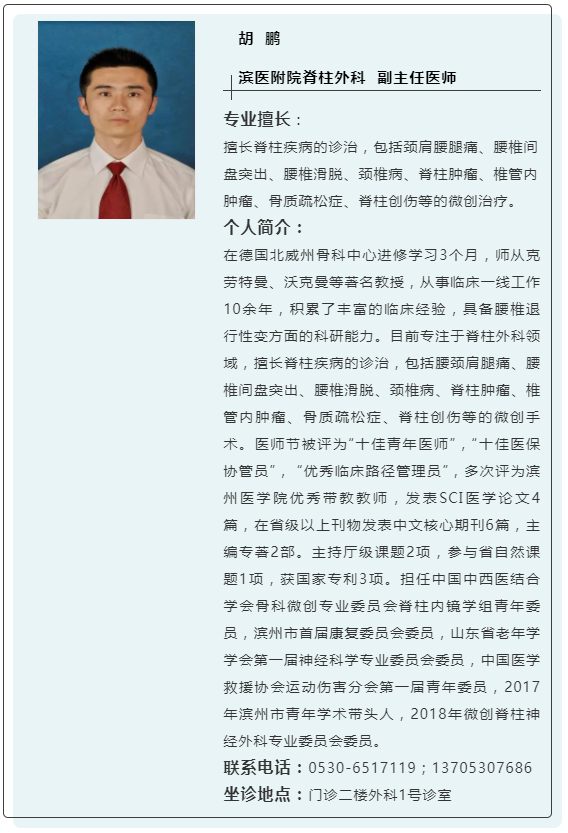 胡 鹏

滨医附院脊柱外科 副主任医师

专业擅长：

擅长脊柱疾病的诊治，包括颈肩腰腿痛、腰椎间盘突出、腰椎滑脱、颈椎病、脊柱肿瘤、椎管内肿瘤、骨质疏松症、脊柱创伤等的微创治疗。

个人简介：

在德国北威州骨科中心进修学习3个月，师从克劳特曼、沃克曼等著名教授，从事临床一线工作10余年，积累了丰富的临床经验，具备腰椎退行性变方面的科研能力。目前专注于脊柱外科领域，擅长脊柱疾病的诊治，包括腰颈肩腿痛、腰椎间盘突出、腰椎滑脱、颈椎病、脊柱肿瘤、椎管内肿瘤、骨质疏松症、脊柱创伤等的微创手术。医师节被评为“十佳青年医师”，“十佳医保协管员”，“优秀临床路径管理员”，多次评为滨州医学院优秀带教教师，发表SCI医学论文4篇，在省级以上刊物发表中文核心期刊6篇，主编专著2部。主持厅级课题2项，参与省自然课题1项，获国家专利3项。担任中国中西医结合学会骨科微创专业委员会脊柱内镜学组青年委员，滨州市首届康复委员会委员，山东省老年学学会第一届神经科学专业委员会委员，中国医学救援协会运动伤害分会第一届青年委员，2017年滨州市青年学术带头人，2018年微创脊柱神经外科专业委员会委员。

联系电话：0530-6517119；13705307686

坐诊地点：门诊二楼外科1号诊室